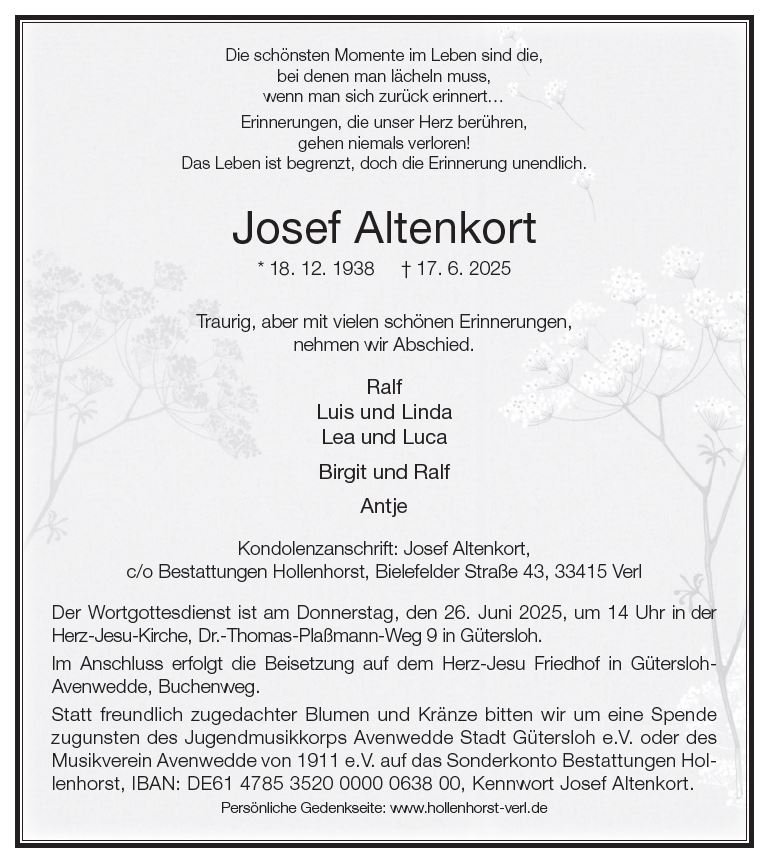 Die schönsten Momente im Leben sind die, bei denen man lächeln muss, wenn man sich zurück erinnert…

Erinnerungen, die unser Herz berühren, gehen niemals verloren! Das Leben ist begrenzt, doch die Erinnerung unendlich.

Josef Altenkort

* 18. 12. 1938 † 17. 6. 2025

Traurig, aber mit vielen schönen Erinnerungen, nehmen wir Abschied.

Ralf
Luis und Linda
Lea und Luca

Birgit und Ralf

Antje

Kondolenzanschrift: Josef Altenkort, c/o Bestattungen Hollenhorst, Bielefelder Straße 43, 33415 Verl

Der Wortgottesdienst ist am Donnerstag, den 26. Juni 2025, um 14 Uhr in der Herz-Jesu-Kirche, Dr.-Thomas-Plaßmann-Weg 9 in Gütersloh.

Im Anschluss erfolgt die Beisetzung auf dem Herz-Jesu Friedhof in Gütersloh-Avenwedde, Buchenweg.

Statt freundlich zugedachter Blumen und Kränze bitten wir um eine Spende zugunsten des Jugendmusikkorps Avenwedde Stadt Gütersloh e.V. oder des Musikverein Avenwedde von 1911 e.V. auf das Sonderkonto Bestattungen Hollenhorst, IBAN: DE61 4785 3520 0000 0638 00, Kennwort Josef Altenkort.

Persönliche Gedenkseite: www.hollenhorst-verl.de